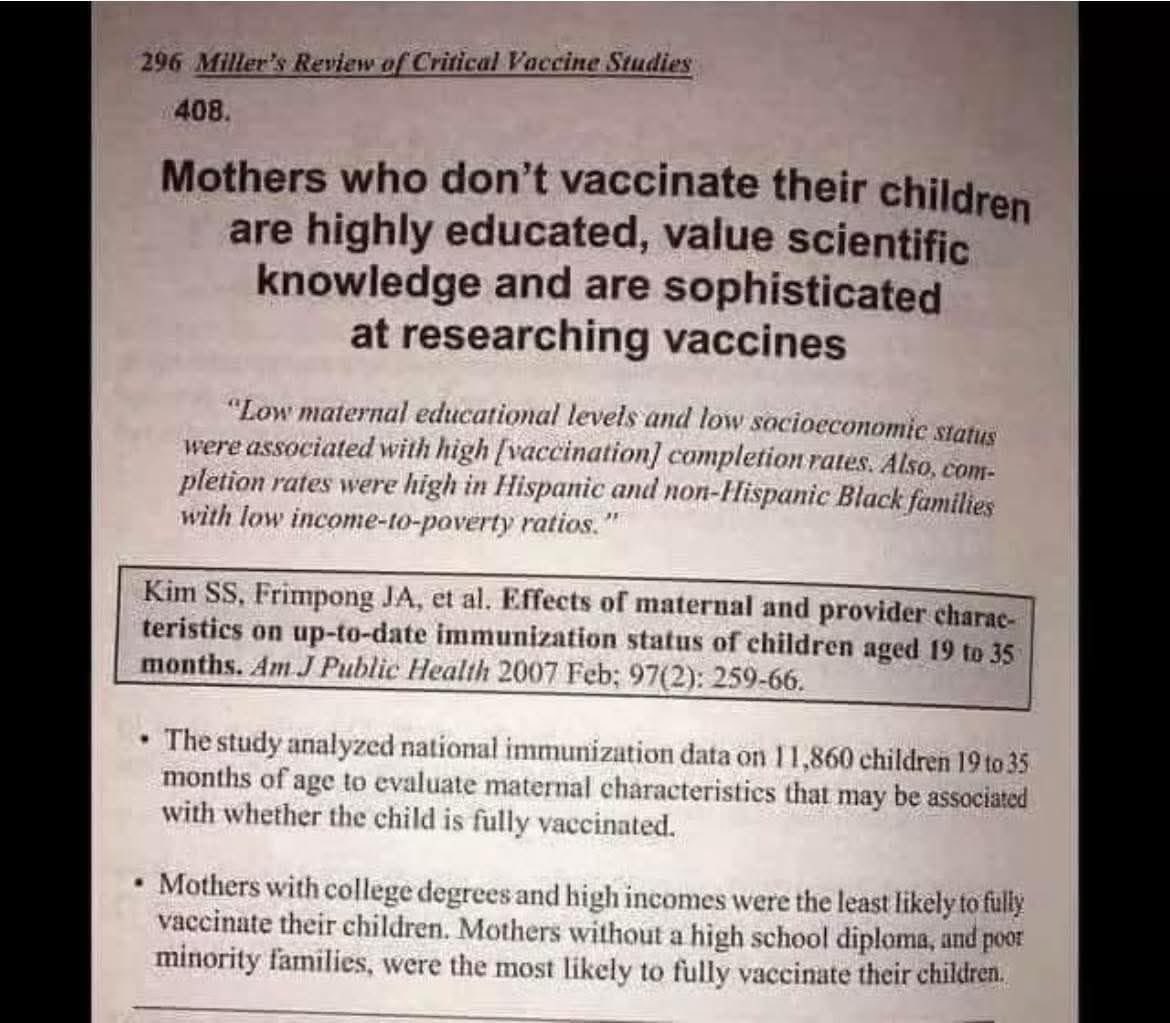 296 Miller's Review of Critical Vaccine Studies

408.

Mothers who don't vaccinate their children are highly educated, value scientific knowledge and are sophisticated at researching vaccines

"Low maternal educational levels and low socioeconomic status were associated with high [vaccination] completion rates. Also, completion rates were high in Hispanic and non-Hispanic Black families with low income-to-poverty ratios."

Kim SS, Frimpong JA, et al. Effects of maternal and provider characteristics on up-to-date immunization status of children aged 19 to 35 months. Am J Public Health 2007 Feb; 97(2): 259-66.

• The study analyzed national immunization data on 11,860 children 19 to 35 months of age to evaluate maternal characteristics that may be associated with whether the child is fully vaccinated.

• Mothers with college degrees and high incomes were the least likely to fully vaccinate their children. Mothers without a high school diploma, and poor minority families, were the most likely to fully vaccinate their children.